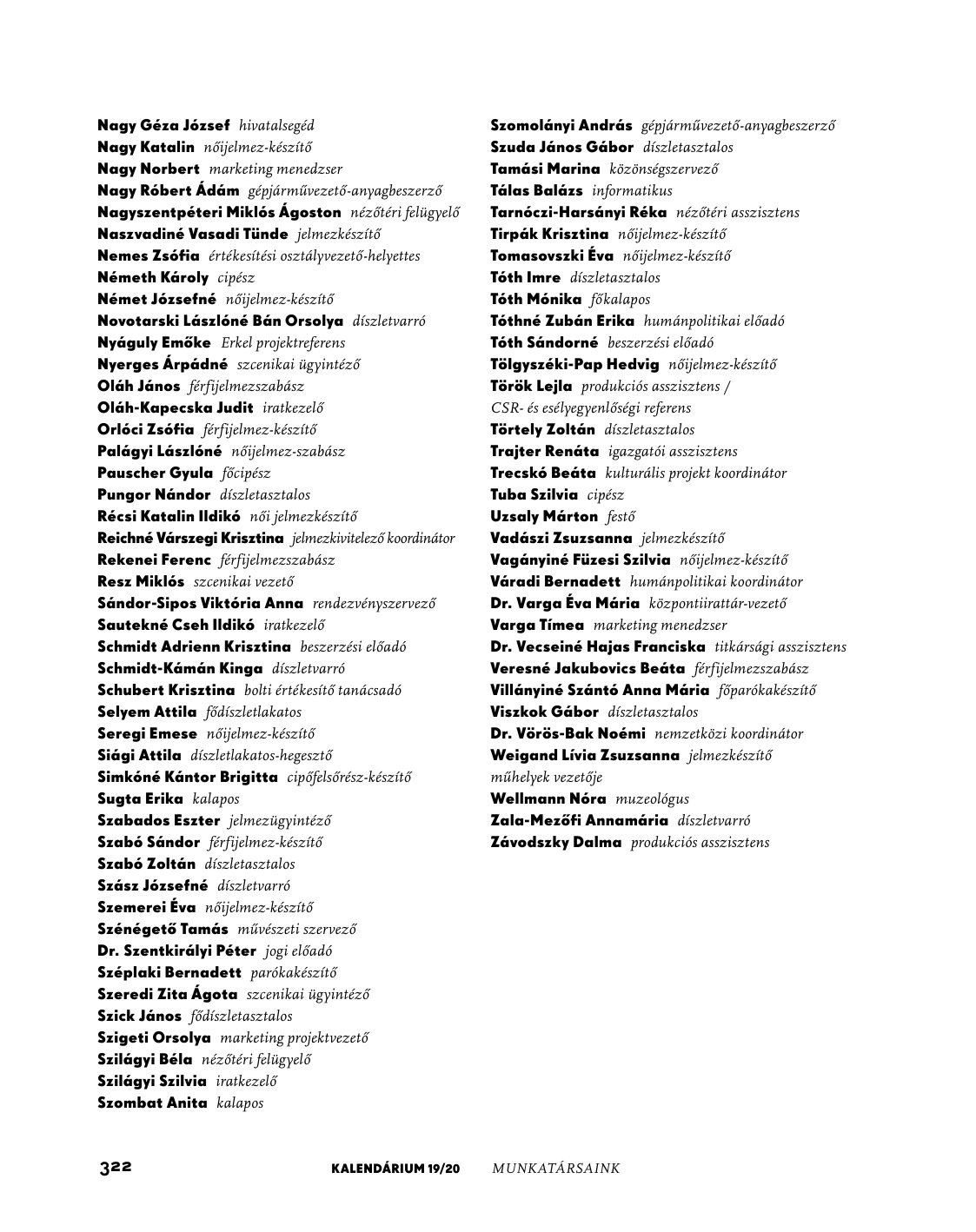 Nagy Géza József hivatalsegéd
Nagy Katalin nőijelmez-készítő
Nagy Norbert marketing menedzser
Nagy Róbert Ádám gépjárművezető-anyagbeszerző
Nagyszentpéteri Miklós Ágoston nézőtéri felügyelő
Naszvadiné Vasadi Tünde jelmezkészítő
Nemes Zsófia értékesítési osztályvezető-helyettes
Németh Károly cipész
Német Józsefné nőijelmez-készítő
Novotarski Lászlóné Bán Orsolya díszletvarró
Nyáguly Emőke Erkel projektreferens
Nyerges Árpádné szcenikai ügyintéző
Oláh János férfijelmezszabász
Oláh-Kapecska Judit iratkezelő
Orlóci Zsófia férfijelmez-készítő
Palágyi Lászlóné nőijelmez-szabász
Pauscher Gyula főcipész
Pungor Nándor díszletasztalos
Récsi Katalin Ildikó női jelmezkészítő
Reichné Várszegi Krisztina jelmezkivitelező koordinátor
Rekenei Ferenc férfijelmezszabász
Resz Miklós szcenikai vezető
Sándor-Sipos Viktória Anna rendezvényszervező
Sautekné Cseh Ildikó iratkezelő
Schmidt Adrienn Krisztina beszerzési előadó
Schmidt-Kámán Kinga díszletvarró
Schubert Krisztina bolti értékesítő tanácsadó
Selyem Attila fődíszletlakatos
Seregi Emese nőijelmez-készítő
Siági Attila díszletlakatos-hegesztő
Simkóné Kántor Brigitta cipőfelsőrész-készítő
Sugta Erika kalapos
Szabados Eszter jelmezügyintéző
Szabó Sándor férfijelmez-készítő
Szabó Zoltán díszletasztalos
Szász Józsefné díszletvarró
Szemerei Éva nőijelmez-készítő
Szénégető Tamás művészeti szervező
Dr. Szentkirályi Péter jogi előadó
Széplaki Bernadett parókakészítő
Szeredi Zita Ágota szcenikai ügyintéző
Szick János fődíszletasztalos
Szigeti Orsolya marketing projektvezető
Szilágyi Béla nézőtéri felügyelő
Szilágyi Szilvia iratkezelő
Szombat Anita kalapos

Szomolányi András gépjárművezető-anyagbeszerző
Szuda János Gábor díszletasztalos
Tamási Marina közönségszervező
Tálas Balázs informatikus
Tarnóczi-Harsányi Réka nézőtéri asszisztens
Tirpák Krisztina nőijelmez-készítő
Tomasovszki Éva nőijelmez-készítő
Tóth Imre díszletasztalos
Tóth Mónika főkalapos
Tóthné Zubán Erika humánpolitikai előadó
Tóth Sándorné beszerzési előadó
Tölgyszéki-Pap Hedvig nőijelmez-készítő
Török Lejla produkciós asszisztens / CSR- és esélyegyenlőségi referens
Törtely Zoltán díszletasztalos
Trajter Renáta igazgatói asszisztens
Trecskó Beáta kulturális projekt koordinátor
Tuba Szilvia cipész
Uzsaly Márton festő
Vadászi Zsuzsanna jelmezkészítő
Vagányiné Füzesi Szilvia nőijelmez-készítő
Váradi Bernadett humánpolitikai koordinátor
Dr. Varga Éva Mária központiirattár-vezető
Varga Tímea marketing menedzser
Dr. Vecseiné Hajas Franciska titkársági asszisztens
Veresné Jakubovics Beáta férfijelmezszabász
Villányiné Szántó Anna Mária főparókakészítő
Viszkok Gábor díszletasztalos
Dr. Vörös-Bak Noémi nemzetközi koordinátor
Weigand Lívia Zsuzsanna jelmezkészítő műhelyek vezetője
Wellmann Nóra muzeológus
Zala-Mezőfi Annamária díszletvarró
Závodszky Dalma produkciós asszisztens

322 KALENDÁRIUM 19/20 MUNKATÁRSAINK